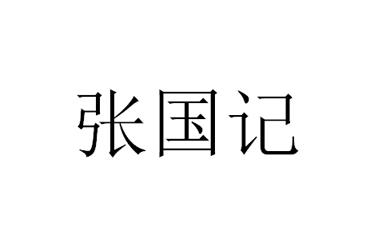 张国记